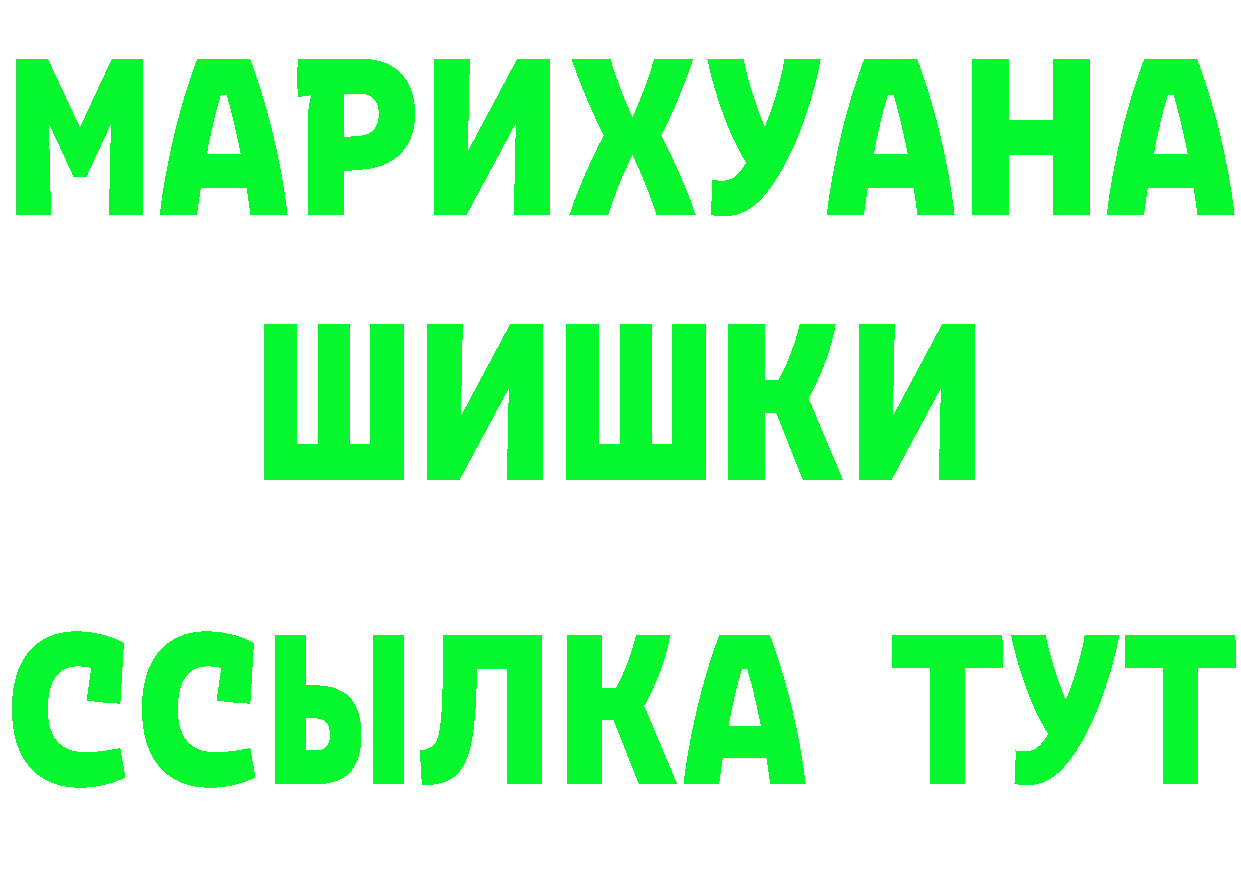 МАРИХУАНА
ШИШКИ
ССЫЛКА ТУТ